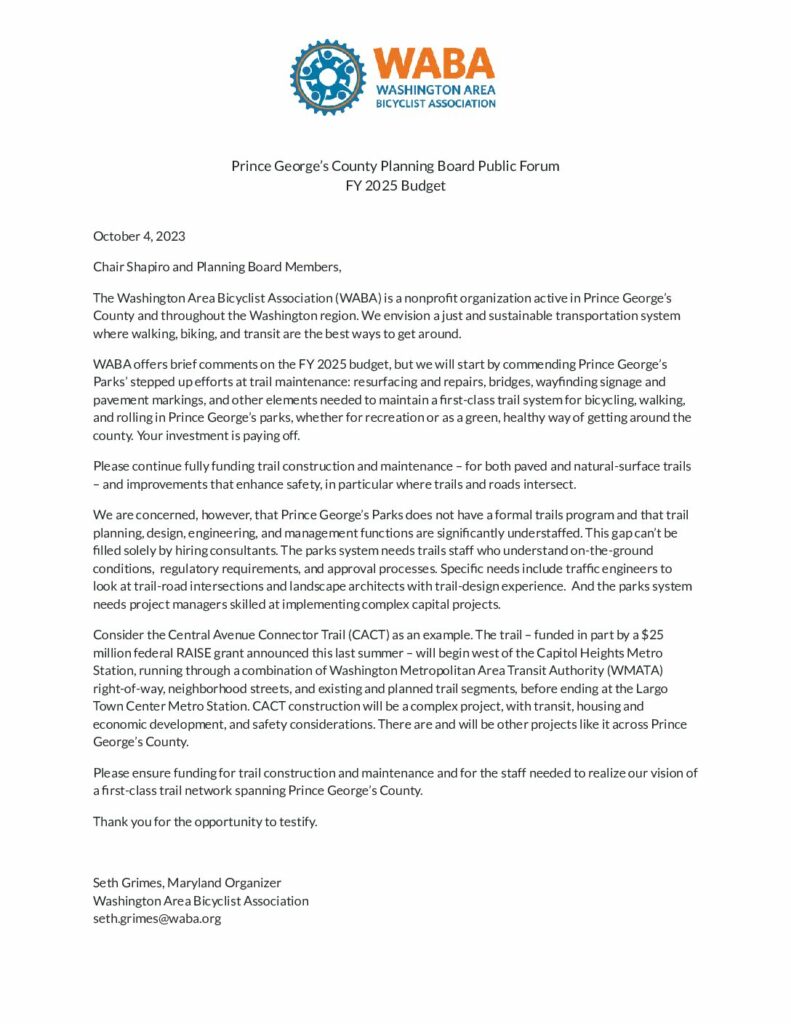 WABA
WASHINGTON AREA
BICYCLIST ASSOCIATION

Prince George's County Planning Board Public Forum
FY 2025 Budget

October 4, 2023

Chair Shapiro and Planning Board Members,

The Washington Area Bicyclist Association (WABA) is a nonprofit organization active in Prince George's County and throughout the Washington region. We envision a just and sustainable transportation system where walking, biking, and transit are the best ways to get around.

WABA offers brief comments on the FY 2025 budget, but we will start by commending Prince George's Parks' stepped up efforts at trail maintenance: resurfacing and repairs, bridges, wayfinding signage and pavement markings, and other elements needed to maintain a first-class trail system for bicycling, walking, and rolling in Prince George's parks, whether for recreation or as a green, healthy way of getting around the county. Your investment is paying off.

Please continue fully funding trail construction and maintenance – for both paved and natural-surface trails – and improvements that enhance safety, in particular where trails and roads intersect.

We are concerned, however, that Prince George's Parks does not have a formal trails program and that trail planning, design, engineering, and management functions are significantly understaffed. This gap can't be filled solely by hiring consultants. The parks system needs trails staff who understand on-the-ground conditions, regulatory requirements, and approval processes. Specific needs include traffic engineers to look at trail-road intersections and landscape architects with trail-design experience. And the parks system needs project managers skilled at implementing complex capital projects.

Consider the Central Avenue Connector Trail (CACT) as an example. The trail – funded in part by a $25 million federal RAISE grant announced this last summer – will begin west of the Capitol Heights Metro Station, running through a combination of Washington Metropolitan Area Transit Authority (WMATA) right-of-way, neighborhood streets, and existing and planned trail segments, before ending at the Largo Town Center Metro Station. CACT construction will be a complex project, with transit, housing and economic development, and safety considerations. There are and will be other projects like it across Prince George's County.

Please ensure funding for trail construction and maintenance and for the staff needed to realize our vision of a first-class trail network spanning Prince George's County.

Thank you for the opportunity to testify.

Seth Grimes, Maryland Organizer
Washington Area Bicyclist Association
seth.grimes@waba.org